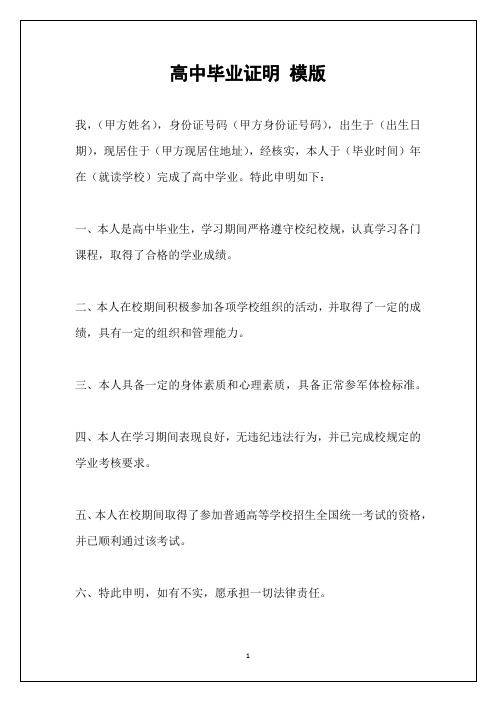 高中毕业证明 模版

我，（甲方姓名），身份证号码（甲方身份证号码），出生于（出生日期），现居住于（甲方现居住地址），经核实，本人于（毕业时间）年在（就读学校）完成了高中学业。特此申明如下：

一、本人是高中毕业生，学习期间严格遵守校纪校规，认真学习各门课程，取得了合格的学业成绩。

二、本人在校期间积极参加各项学校组织的活动，并取得了一定的成绩，具有一定的组织和管理能力。

三、本人具备一定的身体素质和心理素质，具备正常参军体检标准。

四、本人在学习期间表现良好，无违纪违法行为，并已完成校规定的学业考核要求。

五、本人在校期间取得了参加普通高等学校招生全国统一考试的资格，并已顺利通过该考试。

六、特此申明，如有不实，愿承担一切法律责任。

1